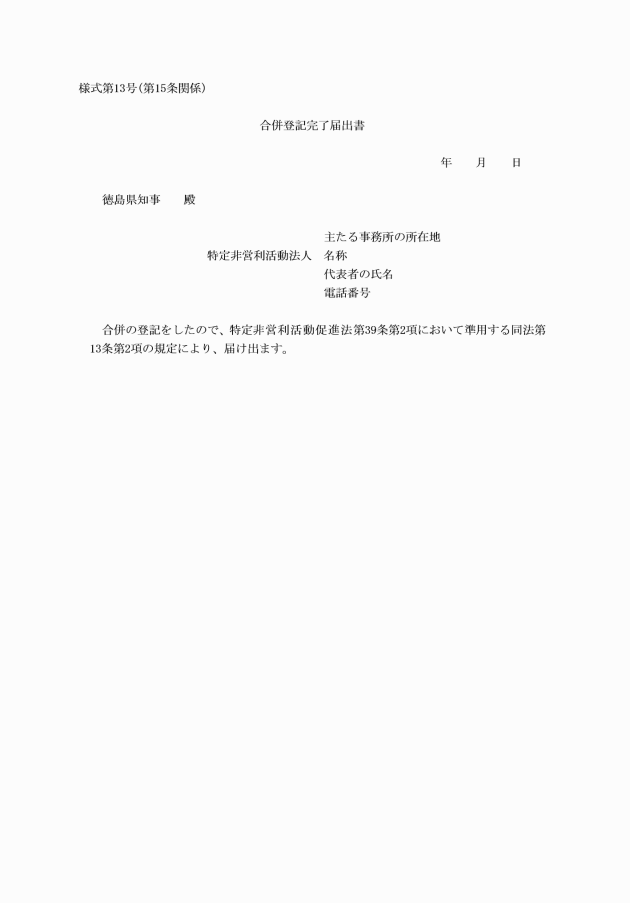 様式第13号(第15条関係)

合併登記完了届出書

年　　月　　日

徳島県知事　　殿

主たる事務所の所在地
特定非営利活動法人　名称
代表者の氏名
電話番号

合併の登記をしたので、特定非営利活動促進法第39条第2項において準用する同法第13条第2項の規定により、届け出ます。